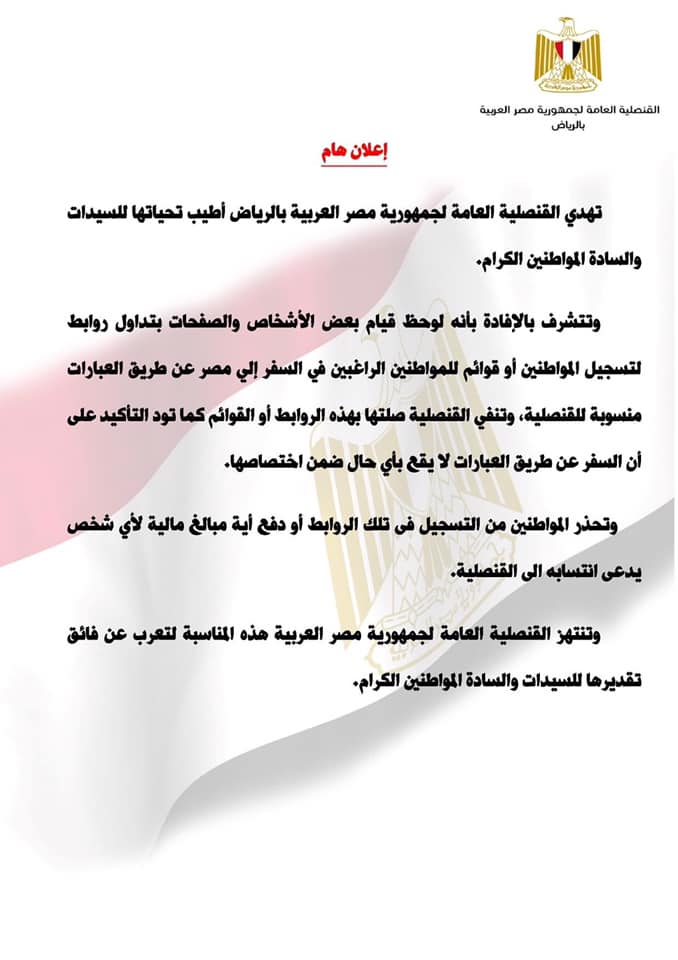 القنصلية العامة لجمهورية مصر العربية
بالرياض

إعلان هام

تهدي القنصلية العامة لجمهورية مصر العربية بالرياض أطيب تحياتها للسيدات والسادة المواطنين الكرام.

وتتشرف بالإفادة بأنه لوحظ قيام بعض الأشخاص والصفحات بتداول روابط لتسجيل المواطنين أو قوائم للمواطنين الراغبين في السفر إلي مصر عن طريق العبارات منسوبة للقنصلية، وتنفي القنصلية صلتها بهذه الروابط أو القوائم كما تود التأكيد على أن السفر عن طريق العبارات لا يقع بأي حال ضمن اختصاصها.

وتحذر المواطنين من التسجيل فى تلك الروابط أو دفع أية مبالغ مالية لأي شخص يدعى انتسابه الى القنصلية.

وتنتهز القنصلية العامة لجمهورية مصر العربية هذه المناسبة لتعرب عن فائق تقديرها للسيدات والسادة المواطنين الكرام.